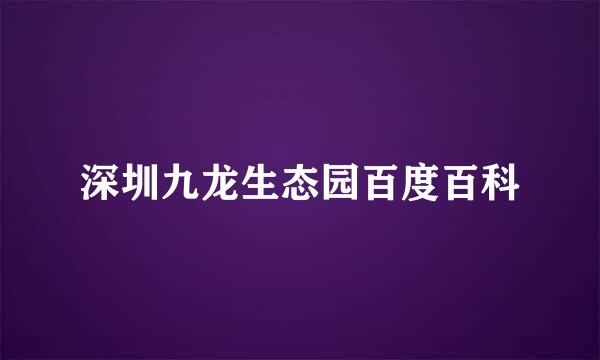 深圳九龙生态园百度百科